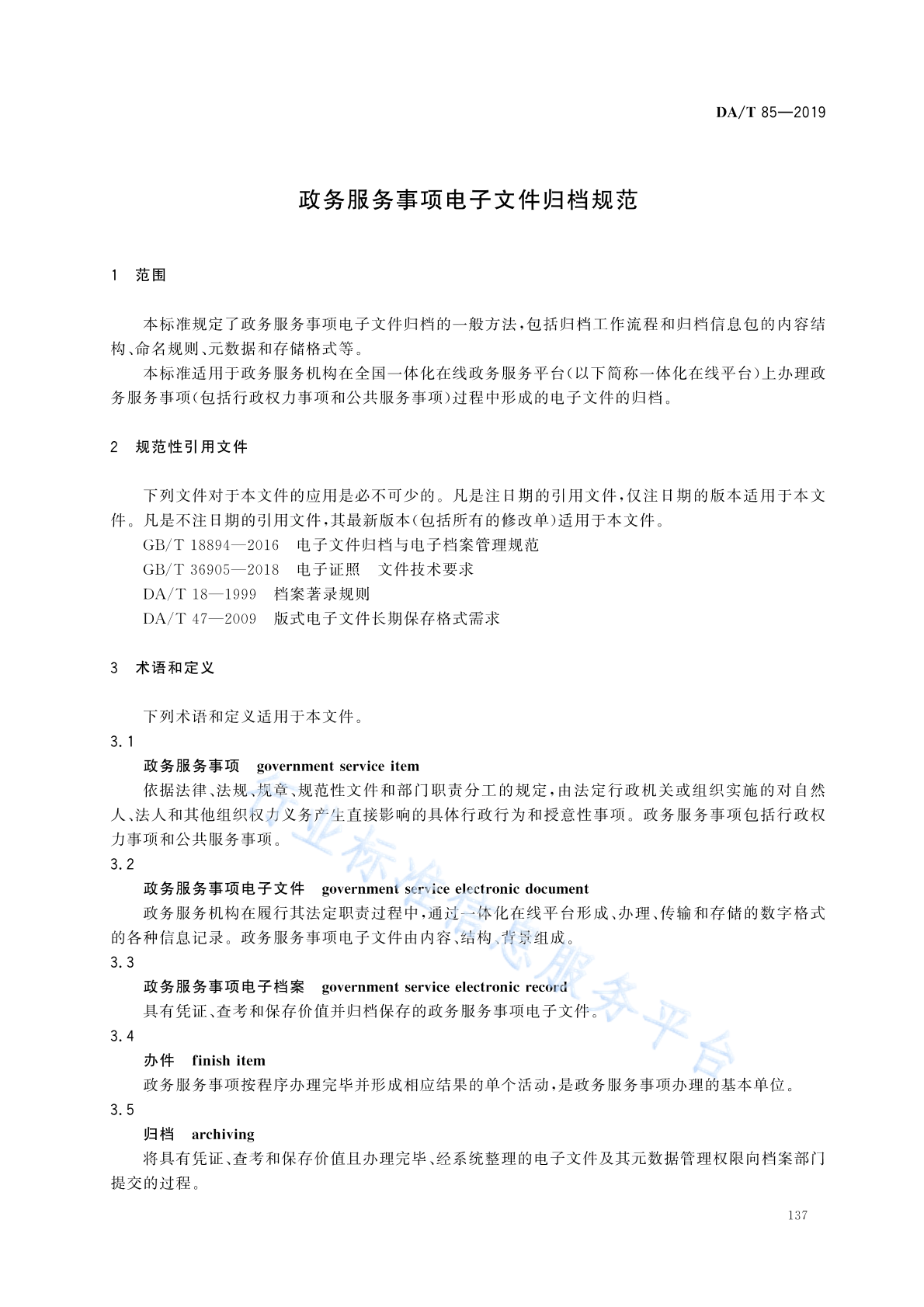 DA/T 85—2019

政务服务事项电子文件归档规范

1 范围

本标准规定了政务服务事项电子文件归档的一般方法,包括归档工作流程和归档信息包的内容结构、命名规则、元数据和存储格式等。

本标准适用于政务服务机构在全国一体化在线政务服务平台(以下简称一体化在线平台)上办理政务服务事项(包括行政权力事项和公共服务事项)过程中形成的电子文件的归档。

2 规范性引用文件

下列文件对于本文件的应用是必不可少的。凡是注日期的引用文件,仅注日期的版本适用于本文件。凡是不注日期的引用文件,其最新版本(包括所有的修改单)适用于本文件。

GB/T 18894—2016 电子文件归档与电子档案管理规范

GB/T 36905—2018 电子证照 文件技术要求

DA/T 18—1999 档案著录规则

DA/T 47—2009 版式电子文件长期保存格式需求

3 术语和定义

下列术语和定义适用于本文件。

3.1

政务服务事项 government service item

依据法律、法规、规章、规范性文件和部门职责分工的规定,由法定行政机关或组织实施的对自然人、法人和其他组织权力义务产生直接影响的具体行政行为和授意性事项。政务服务事项包括行政权力事项和公共服务事项。

3.2

政务服务事项电子文件 government service electronic document

政务服务机构在履行其法定职责过程中,通过一体化在线平台形成、办理、传输和存储的数字格式的各种信息记录。政务服务事项电子文件由内容、结构、背景组成。

3.3

政务服务事项电子档案 government service electronic record

具有凭证、查考和保存价值并归档保存的政务服务事项电子文件。

3.4

办件 finish item

政务服务事项按程序办理完毕并形成相应结果的单个活动,是政务服务事项办理的基本单位。

3.5

归档 archiving

将具有凭证、查考和保存价值且办理完毕、经系统整理的电子文件及其元数据管理权限向档案部门提交的过程。

137

行业标准信息服务平台